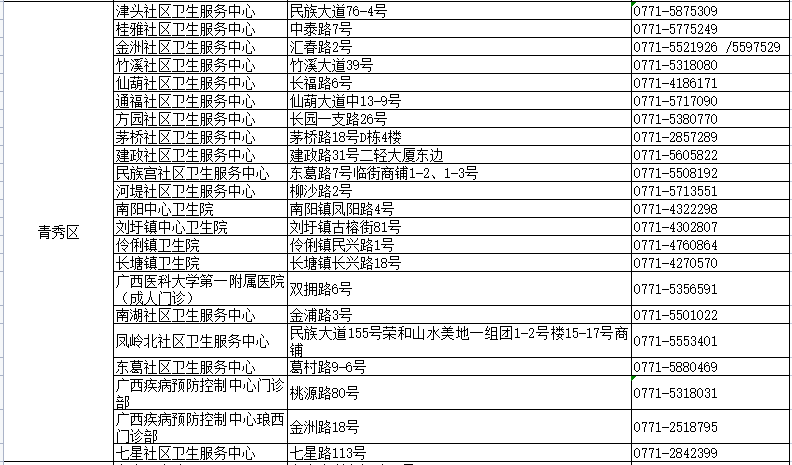 | 青秀区 | 津头社区卫生服务中心 | 民族大道76-4号 | 0771-5875309 |
|---|---|---|---|
| | 桂雅社区卫生服务中心 | 中泰路7号 | 0771-5775249 |
| | 金洲社区卫生服务中心 | 汇春路2号 | 0771-5521926 /5597529 |
| | 竹溪社区卫生服务中心 | 竹溪大道39号 | 0771-5318080 |
| | 仙葫社区卫生服务中心 | 长福路6号 | 0771-4186171 |
| | 通福社区卫生服务中心 | 仙葫大道中13-9号 | 0771-5717090 |
| | 方园社区卫生服务中心 | 长园一支路26号 | 0771-5380770 |
| | 茅桥社区卫生服务中心 | 茅桥路18号D栋4楼 | 0771-2857289 |
| | 建政社区卫生服务中心 | 建政路31号二轻大厦东边 | 0771-5605822 |
| | 民族宫社区卫生服务中心 | 东葛路7号临街商铺1-2、1-3号 | 0771-5508192 |
| | 河堤社区卫生服务中心 | 柳沙路2号 | 0771-5713551 |
| | 南阳中心卫生院 | 南阳镇凤阳路4号 | 0771-4322298 |
| | 刘圩镇中心卫生院 | 刘圩镇古榕街81号 | 0771-4302807 |
| | 伶俐镇卫生院 | 伶俐镇民兴路1号 | 0771-4760864 |
| | 长塘镇卫生院 | 长塘镇长兴路18号 | 0771-4270570 |
| | 广西医科大学第一附属医院（成人门诊） | 双拥路6号 | 0771-5356591 |
| | 南湖社区卫生服务中心 | 金浦路3号 | 0771-5501022 |
| | 凤岭北社区卫生服务中心 | 民族大道155号荣和山水美地一组团1-2号楼15-17号商铺 | 0771-5553401 |
| | 东葛社区卫生服务中心 | 葛村路9-6号 | 0771-5880469 |
| | 广西疾病预防控制中心门诊部 | 桃源路80号 | 0771-5318031 |
| | 广西疾病预防控制中心琅西门诊部 | 金洲路18号 | 0771-2518795 |
| | 七星社区卫生服务中心 | 七星路113号 | 0771-2842399 |